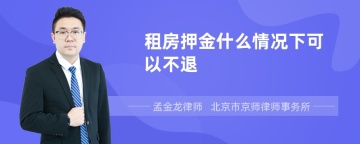 租房押金什么情况下可以不退

孟金龙律师　北京市京师律师事务所